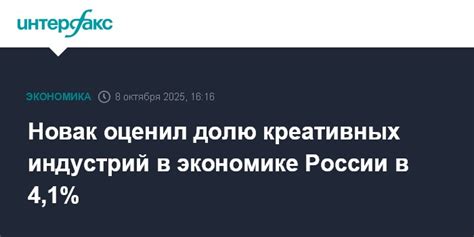 интерфакс

ЭКОНОМИКА 8 октября 2025, 16:16

Новак оценил долю креативных индустрий в экономике России в 4,1%